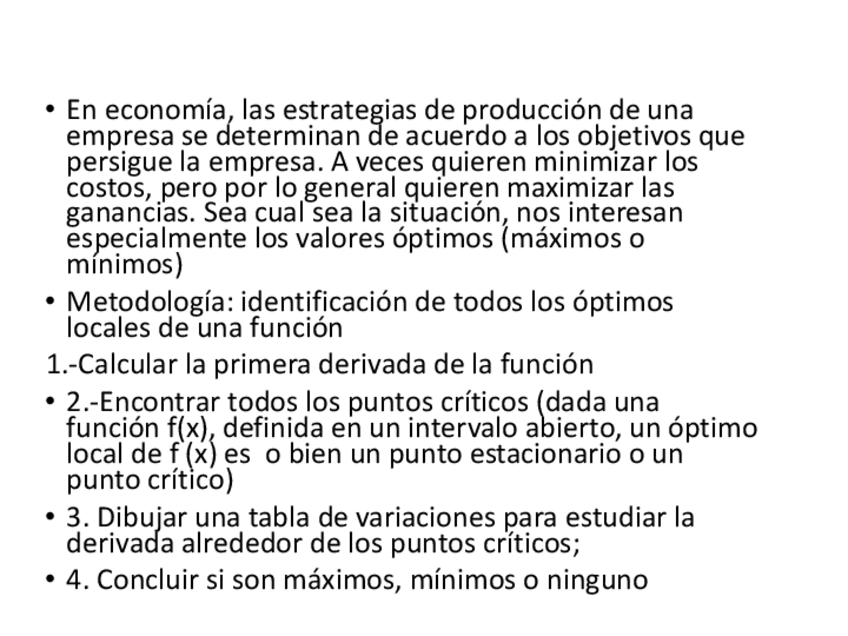 • En economía, las estrategias de producción de una empresa se determinan de acuerdo a los objetivos que persigue la empresa. A veces quieren minimizar los costos, pero por lo general quieren maximizar las ganancias. Sea cual sea la situación, nos interesan especialmente los valores óptimos (máximos o mínimos)

• Metodología: identificación de todos los óptimos locales de una función

1.-Calcular la primera derivada de la función

• 2.-Encontrar todos los puntos críticos (dada una función f(x), definida en un intervalo abierto, un óptimo local de f (x) es o bien un punto estacionario o un punto crítico)

• 3. Dibujar una tabla de variaciones para estudiar la derivada alrededor de los puntos críticos;

• 4. Concluir si son máximos, mínimos o ninguno